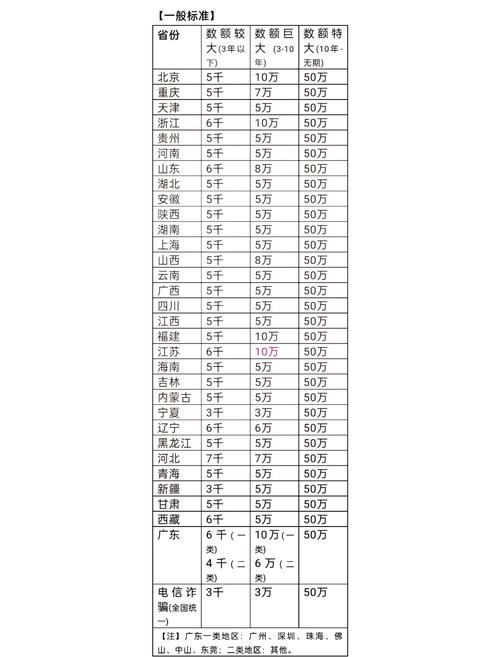 【一般标准】

| 省份 | 数额较大(3年以下) | 数额巨大(3-10年) | 数额特大(10年-无期) |
|---|---|---|---|
| 北京 | 5千 | 10万 | 50万 |
| 重庆 | 5千 | 7万 | 50万 |
| 天津 | 5千 | 5万 | 50万 |
| 浙江 | 6千 | 10万 | 50万 |
| 贵州 | 5千 | 5万 | 50万 |
| 河南 | 5千 | 5万 | 50万 |
| 山东 | 6千 | 8万 | 50万 |
| 湖北 | 5千 | 5万 | 50万 |
| 安徽 | 5千 | 5万 | 50万 |
| 陕西 | 5千 | 5万 | 50万 |
| 湖南 | 5千 | 5万 | 50万 |
| 上海 | 5千 | 5万 | 50万 |
| 山西 | 5千 | 8万 | 50万 |
| 云南 | 5千 | 5万 | 50万 |
| 广西 | 5千 | 5万 | 50万 |
| 四川 | 5千 | 5万 | 50万 |
| 江西 | 5千 | 5万 | 50万 |
| 福建 | 5千 | 10万 | 50万 |
| 江苏 | 6千 | 10万 | 50万 |
| 海南 | 5千 | 5万 | 50万 |
| 吉林 | 5千 | 5万 | 50万 |
| 内蒙古 | 5千 | 5万 | 50万 |
| 宁夏 | 3千 | 3万 | 50万 |
| 辽宁 | 6千 | 6万 | 50万 |
| 黑龙江 | 5千 | 5万 | 50万 |
| 河北 | 7千 | 7万 | 50万 |
| 青海 | 5千 | 5万 | 50万 |
| 新疆 | 3千 | 5万 | 50万 |
| 甘肃 | 5千 | 5万 | 50万 |
| 西藏 | 6千 | 5万 | 50万 |
| 广东 | 6千(一类) 4千(二类) | 10万(一类) 6万(二类) | 50万 |
| 电信诈骗(全国统一) | 3千 | 3万 | 50万 |

【注】广东一类地区：广州、深圳、珠海、佛山、中山、东莞；二类地区：其他。